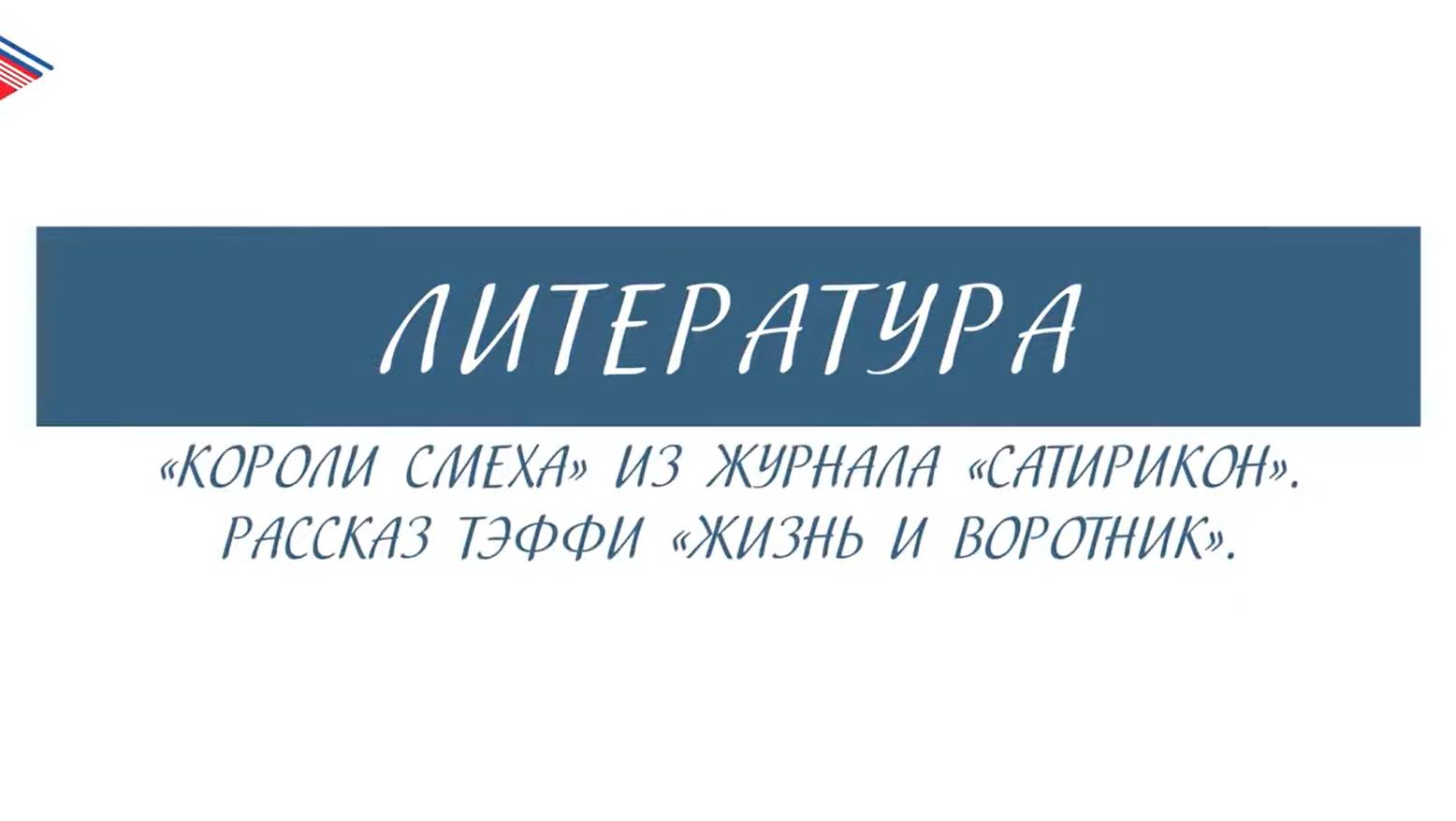 ЛИТЕРАТУРА

«КОРОЛИ СМЕХА» ИЗ ЖУРНАЛА «САТИРИКОН». РАССКАЗ ТЭФФИ «ЖИЗНЬ И ВОРОТНИК».